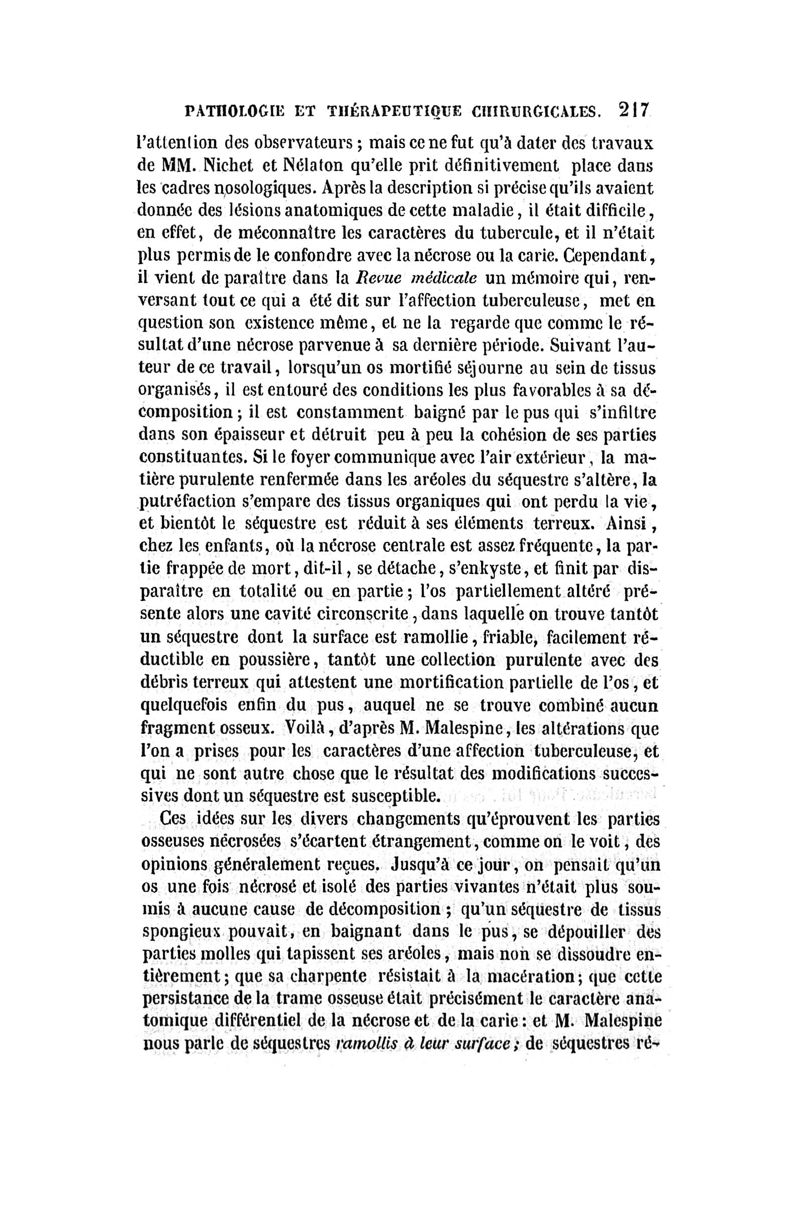 PATHOLOGIE ET THÉRAPEUTIQUE CHIRURGICALES. 217

l'attention des observateurs ; mais ce ne fut qu'à dater des travaux de MM. Nichet et Nélaton qu'elle prit définitivement place dans les cadres nosologiques. Après la description si précise qu'ils avaient donnée des lésions anatomiques de cette maladie, il était difficile, en effet, de méconnaître les caractères du tubercule, et il n'était plus permis de le confondre avec la nécrose ou la carie. Cependant, il vient de paraître dans la Revue médicale un mémoire qui, renversant tout ce qui a été dit sur l'affection tuberculeuse, met en question son existence même, et ne la regarde que comme le résultat d'une nécrose parvenue à sa dernière période. Suivant l'auteur de ce travail, lorsqu'un os mortifié séjourne au sein de tissus organisés, il est entouré des conditions les plus favorables à sa décomposition ; il est constamment baigné par le pus qui s'infiltre dans son épaisseur et détruit peu à peu la cohésion de ses parties constituantes. Si le foyer communique avec l'air extérieur, la matière purulente renfermée dans les aréoles du séquestre s'altère, la putréfaction s'empare des tissus organiques qui ont perdu la vie, et bientôt le séquestre est réduit à ses éléments terreux. Ainsi, chez les enfants, où la nécrose centrale est assez fréquente, la partie frappée de mort, dit-il, se détache, s'enkyste, et finit par disparaître en totalité ou en partie ; l'os partiellement altéré présente alors une cavité circonscrite, dans laquelle on trouve tantôt un séquestre dont la surface est ramollie, friable, facilement réductible en poussière, tantôt une collection purulente avec des débris terreux qui attestent une mortification partielle de l'os, et quelquefois enfin du pus, auquel ne se trouve combiné aucun fragment osseux. Voilà, d'après M. Malespine, les altérations que l'on a prises pour les caractères d'une affection tuberculeuse, et qui ne sont autre chose que le résultat des modifications successives dont un séquestre est susceptible.

Ces idées sur les divers changements qu'éprouvent les parties osseuses nécrosées s'écartent étrangement, comme on le voit, des opinions généralement reçues. Jusqu'à ce jour, on pensait qu'un os une fois nécrosé et isolé des parties vivantes n'était plus soumis à aucune cause de décomposition ; qu'un séquestre de tissus spongieux pouvait, en baignant dans le pus, se dépouiller des parties molles qui tapissent ses aréoles, mais non se dissoudre entièrement ; que sa charpente résistait à la macération ; que cette persistance de la trame osseuse était précisément le caractère anatomique différentiel de la nécrose et de la carie : et M. Malespine nous parle de séquestres ramollis à leur surface ; de séquestres ré-